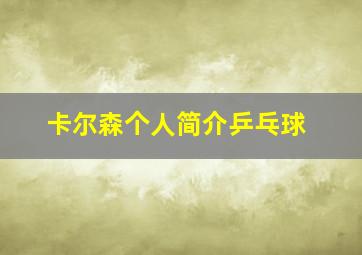 卡尔森个人简介乒乓球